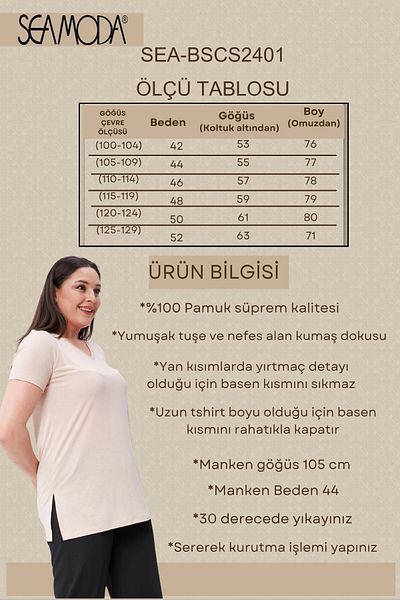 SEAMODA®

SEA-BSCS2401

ÖLÇÜ TABLOSU

| GÖĞÜS ÇEVRE ÖLÇÜSÜ | Beden | Göğüs (Koltuk altından) | Boy (Omuzdan) |
|---|---|---|---|
| (100-104) | 42 | 53 | 76 |
| (105-109) | 44 | 55 | 77 |
| (110-114) | 46 | 57 | 78 |
| (115-119) | 48 | 59 | 79 |
| (120-124) | 50 | 61 | 80 |
| (125-129) | 52 | 63 | 71 |

ÜRÜN BİLGİSİ

*%100 Pamuk süprem kalitesi

*Yumuşak tuşe ve nefes alan kumaş dokusu

*Yan kısımlarda yırtmaç detayı olduğu için basen kısmını sıkmaz

*Uzun tshirt boyu olduğu için basen kısmını rahatıkla kapatır

*Manken göğüs 105 cm

*Manken Beden 44

*30 derecede yıkayınız

*Sererek kurutma işlemi yapınız